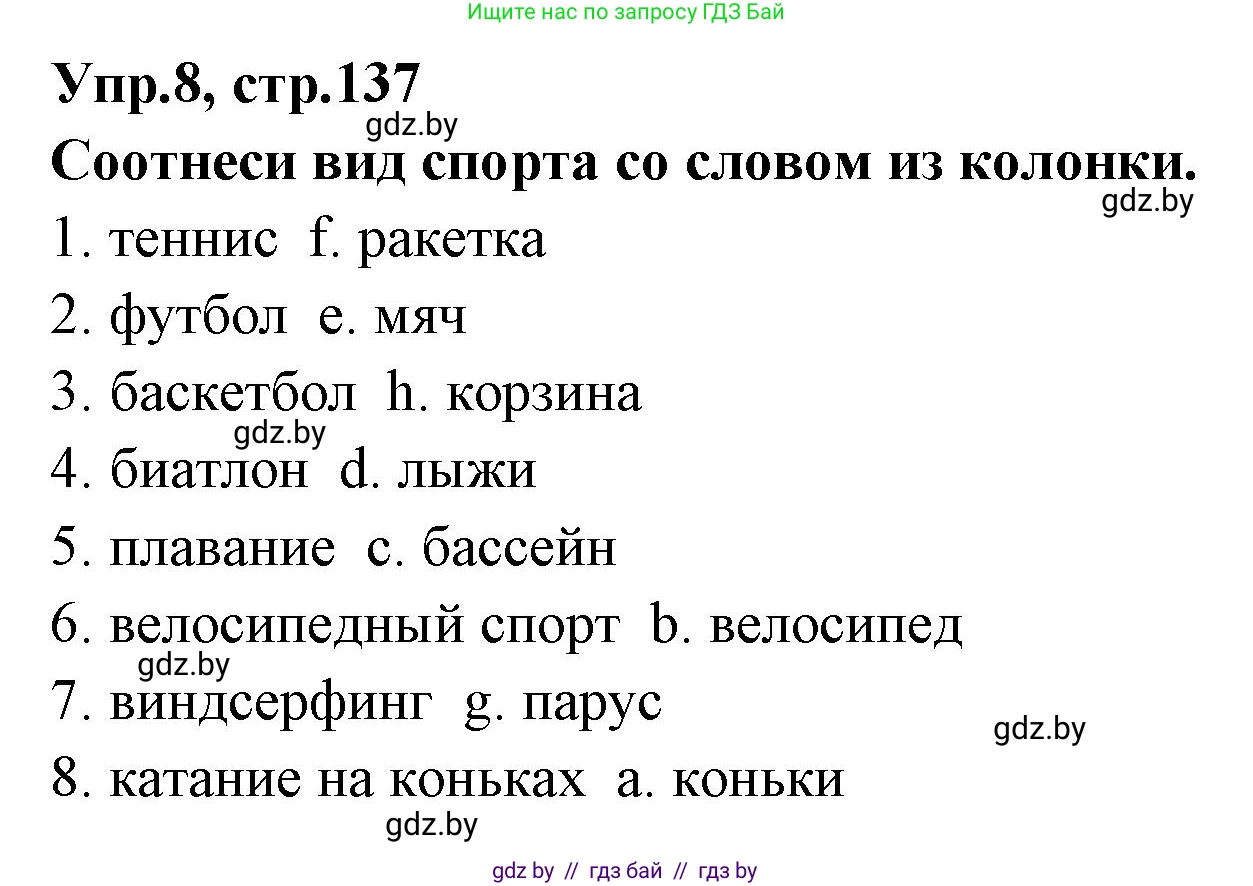 Ищите нас по запросу ГДЗ Бай

Упр.8, стр.137

gdz.by

Соотнеси вид спорта со словом из колонки.

gdz.by

1. теннис f. ракетка

2. футбол e. мяч

3. баскетбол h. корзина

gdz.by

4. биатлон d. лыжи

5. плавание c. бассейн

6. велосипедный спорт b. велосипед

gdz.by

7. виндсерфинг g. парус

gdz.by

8. катание на коньках a. коньки

gdz.by

gdz by // гдз бай // гдз by